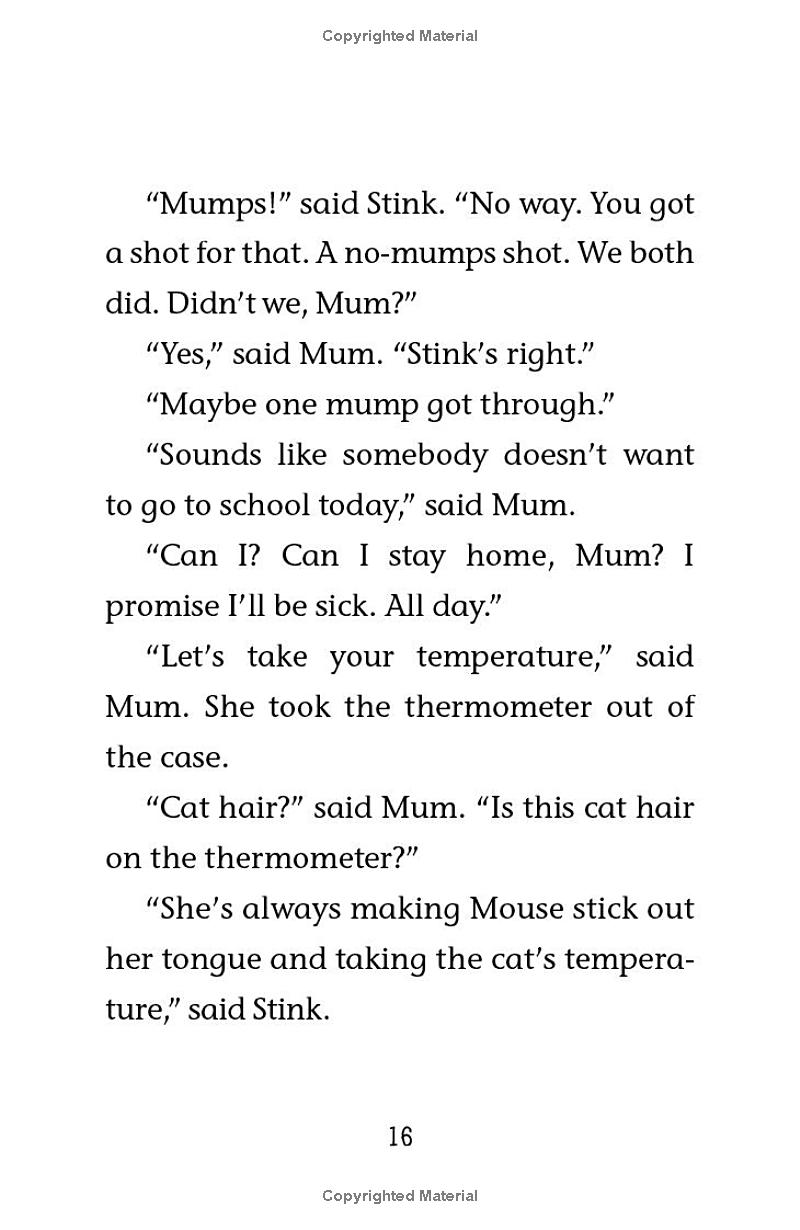 Copyrighted Material

“Mumps!” said Stink. “No way. You got a shot for that. A no-mumps shot. We both did. Didn’t we, Mum?”

“Yes,” said Mum. “Stink’s right.”

“Maybe one mump got through.”

“Sounds like somebody doesn’t want to go to school today,” said Mum.

“Can I? Can I stay home, Mum? I promise I’ll be sick. All day.”

“Let’s take your temperature,” said Mum. She took the thermometer out of the case.

“Cat hair?” said Mum. “Is this cat hair on the thermometer?”

“She’s always making Mouse stick out her tongue and taking the cat’s temperature,” said Stink.

16

Copyrighted Material